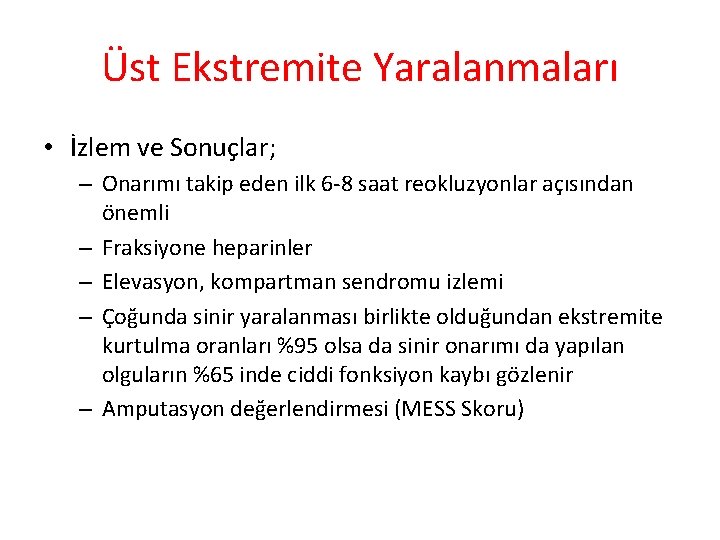 Üst Ekstremite Yaralanmaları

• İzlem ve Sonuçlar;
– Onarımı takip eden ilk 6-8 saat reokluzyonlar açısından önemli
– Fraksiyone heparinler
– Elevasyon, kompartman sendromu izlemi
– Çoğunda sinir yaralanması birlikte olduğundan ekstremite kurtulma oranları %95 olsa da sinir onarımı da yapılan olguların %65 inde ciddi fonksiyon kaybı gözlenir
– Amputasyon değerlendirmesi (MESS Skoru)